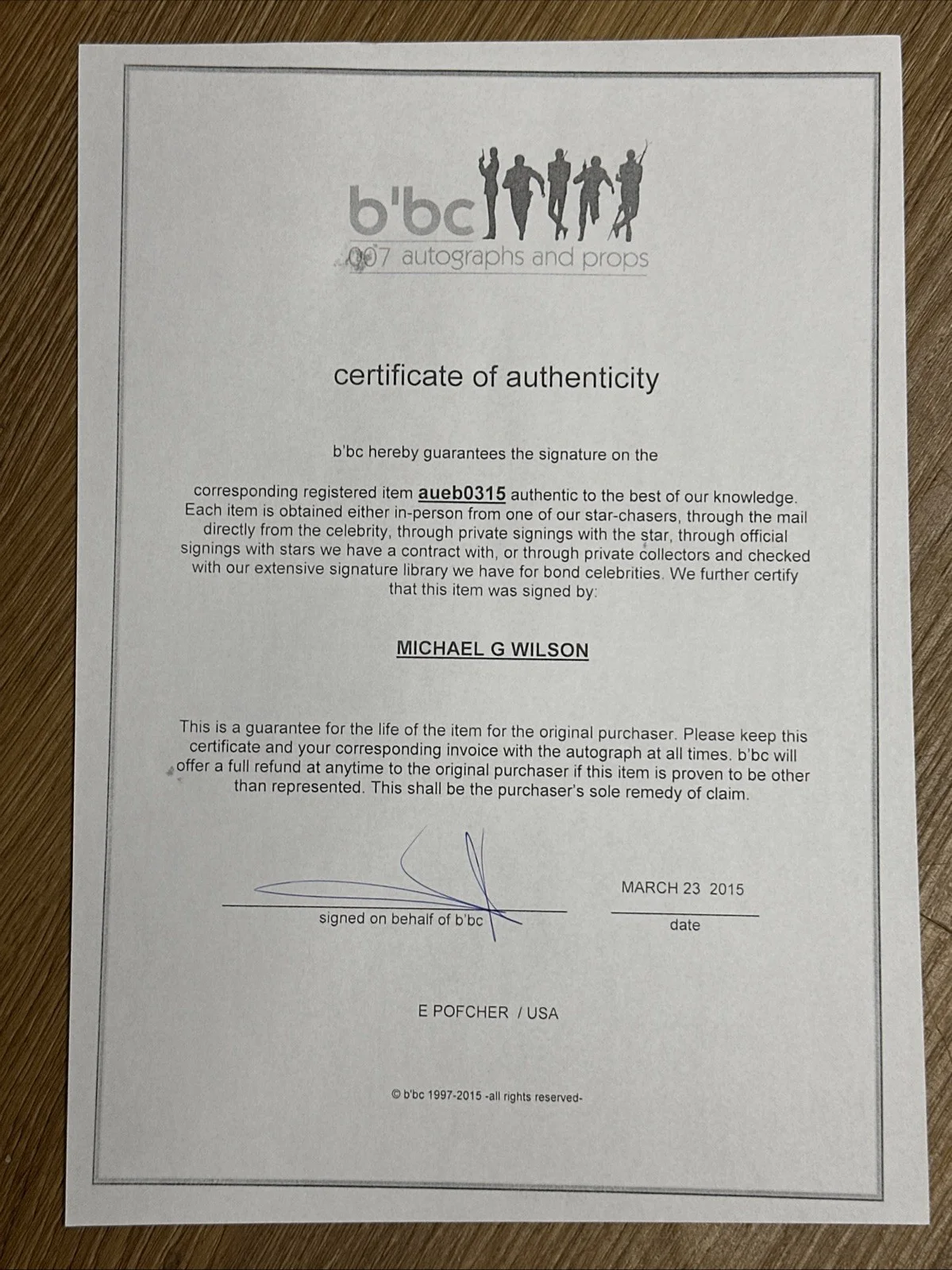 b'bc
007 autographs and props

certificate of authenticity

b'bc hereby guarantees the signature on the

corresponding registered item aueb0315 authentic to the best of our knowledge. Each item is obtained either in-person from one of our star-chasers, through the mail directly from the celebrity, through private signings with the star, through official signings with stars we have a contract with, or through private collectors and checked with our extensive signature library we have for bond celebrities. We further certify that this item was signed by:

MICHAEL G WILSON

This is a guarantee for the life of the item for the original purchaser. Please keep this certificate and your corresponding invoice with the autograph at all times. b'bc will offer a full refund at anytime to the original purchaser if this item is proven to be other than represented. This shall be the purchaser's sole remedy of claim.

signed on behalf of b'bc

MARCH 23 2015
date

E POFCHER / USA

© b'bc 1997-2015 -all rights reserved-